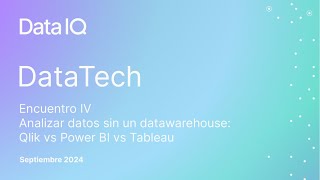 Data IQ

DataTech

Encuentro IV
Analizar datos sin un datawarehouse:
Qlik vs Power BI vs Tableau

Septiembre 2024